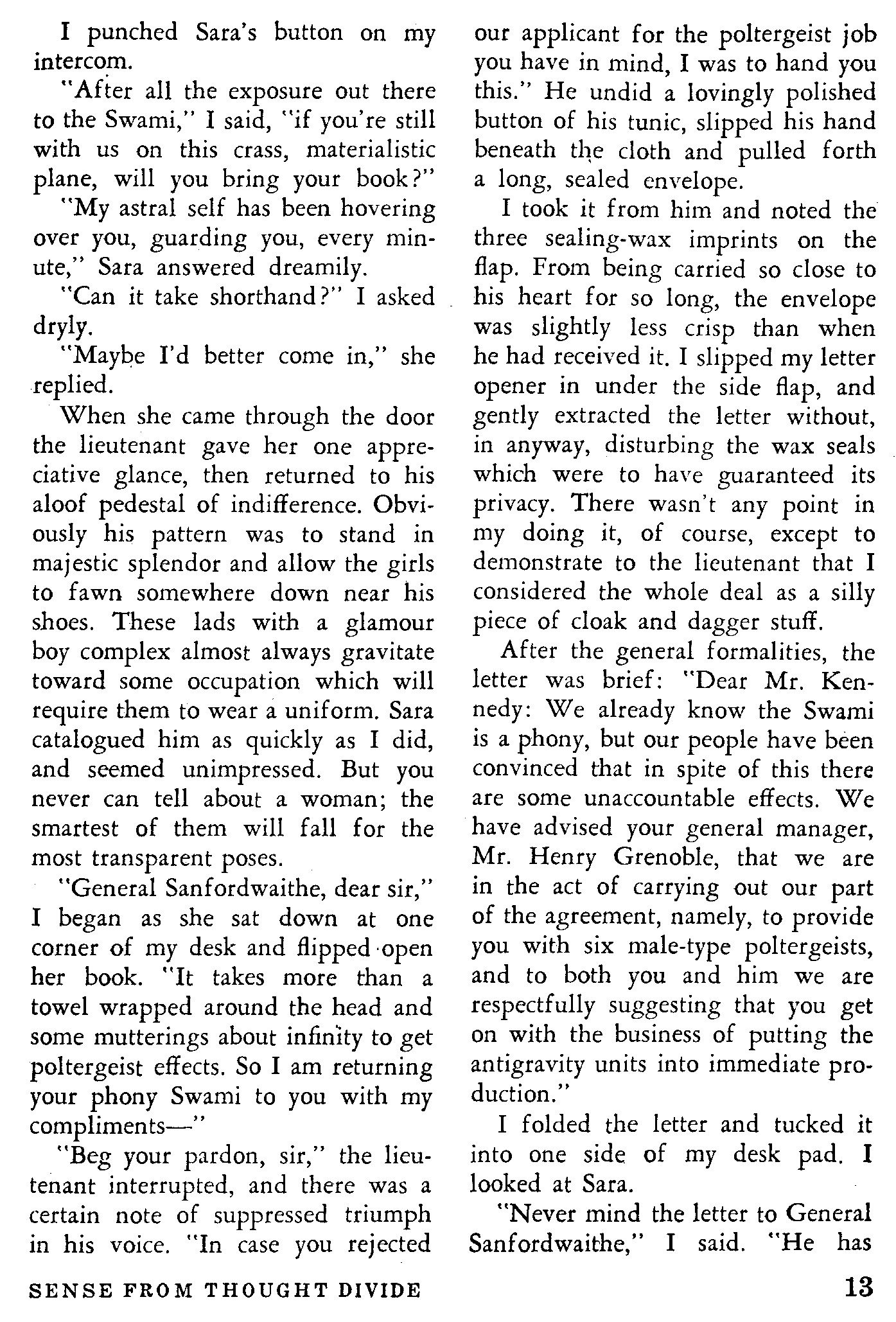 I punched Sara's button on my intercom.

"After all the exposure out there to the Swami," I said, "if you're still with us on this crass, materialistic plane, will you bring your book?"

"My astral self has been hovering over you, guarding you, every minute," Sara answered dreamily.

"Can it take shorthand?" I asked dryly.

"Maybe I'd better come in," she replied.

When she came through the door the lieutenant gave her one appreciative glance, then returned to his aloof pedestal of indifference. Obviously his pattern was to stand in majestic splendor and allow the girls to fawn somewhere down near his shoes. These lads with a glamour boy complex almost always gravitate toward some occupation which will require them to wear a uniform. Sara catalogued him as quickly as I did, and seemed unimpressed. But you never can tell about a woman; the smartest of them will fall for the most transparent poses.

"General Sanfordwaithe, dear sir," I began as she sat down at one corner of my desk and flipped open her book. "It takes more than a towel wrapped around the head and some mutterings about infinity to get poltergeist effects. So I am returning your phony Swami to you with my compliments—"

"Beg your pardon, sir," the lieutenant interrupted, and there was a certain note of suppressed triumph in his voice. "In case you rejected our applicant for the poltergeist job you have in mind, I was to hand you this." He undid a lovingly polished button of his tunic, slipped his hand beneath the cloth and pulled forth a long, sealed envelope.

I took it from him and noted the three sealing-wax imprints on the flap. From being carried so close to his heart for so long, the envelope was slightly less crisp than when he had received it. I slipped my letter opener in under the side flap, and gently extracted the letter without, in anyway, disturbing the wax seals which were to have guaranteed its privacy. There wasn't any point in my doing it, of course, except to demonstrate to the lieutenant that I considered the whole deal as a silly piece of cloak and dagger stuff.

After the general formalities, the letter was brief: "Dear Mr. Kennedy: We already know the Swami is a phony, but our people have been convinced that in spite of this there are some unaccountable effects. We have advised your general manager, Mr. Henry Grenoble, that we are in the act of carrying out our part of the agreement, namely, to provide you with six male-type poltergeists, and to both you and him we are respectfully suggesting that you get on with the business of putting the antigravity units into immediate production."

I folded the letter and tucked it into one side of my desk pad. I looked at Sara.

"Never mind the letter to General Sanfordwaithe," I said. "He has

SENSE FROM THOUGHT DIVIDE 13